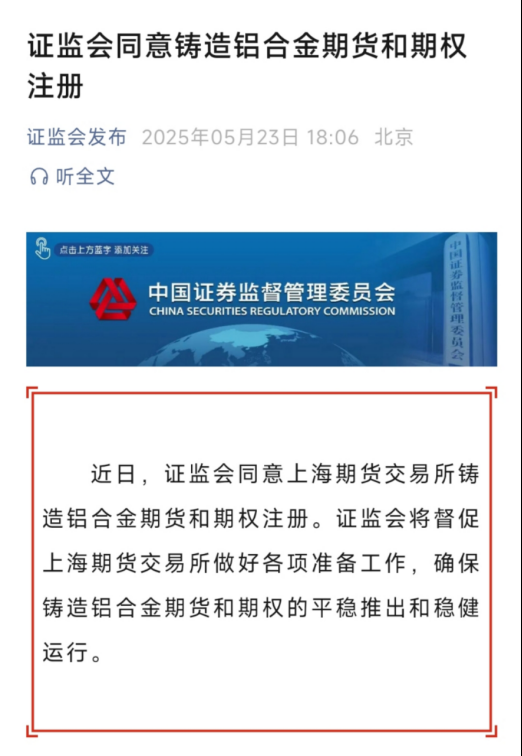 证监会同意铸造铝合金期货和期权注册

证监会发布 2025年05月23日 18:06 北京

听全文

点击上方蓝字 添加关注

中国证券监督管理委员会
CHINA SECURITIES REGULATORY COMMISSION

中国证券监督管理委员会

近日，证监会同意上海期货交易所铸造铝合金期货和期权注册。证监会将督促上海期货交易所做好各项准备工作，确保铸造铝合金期货和期权的平稳推出和稳健运行。